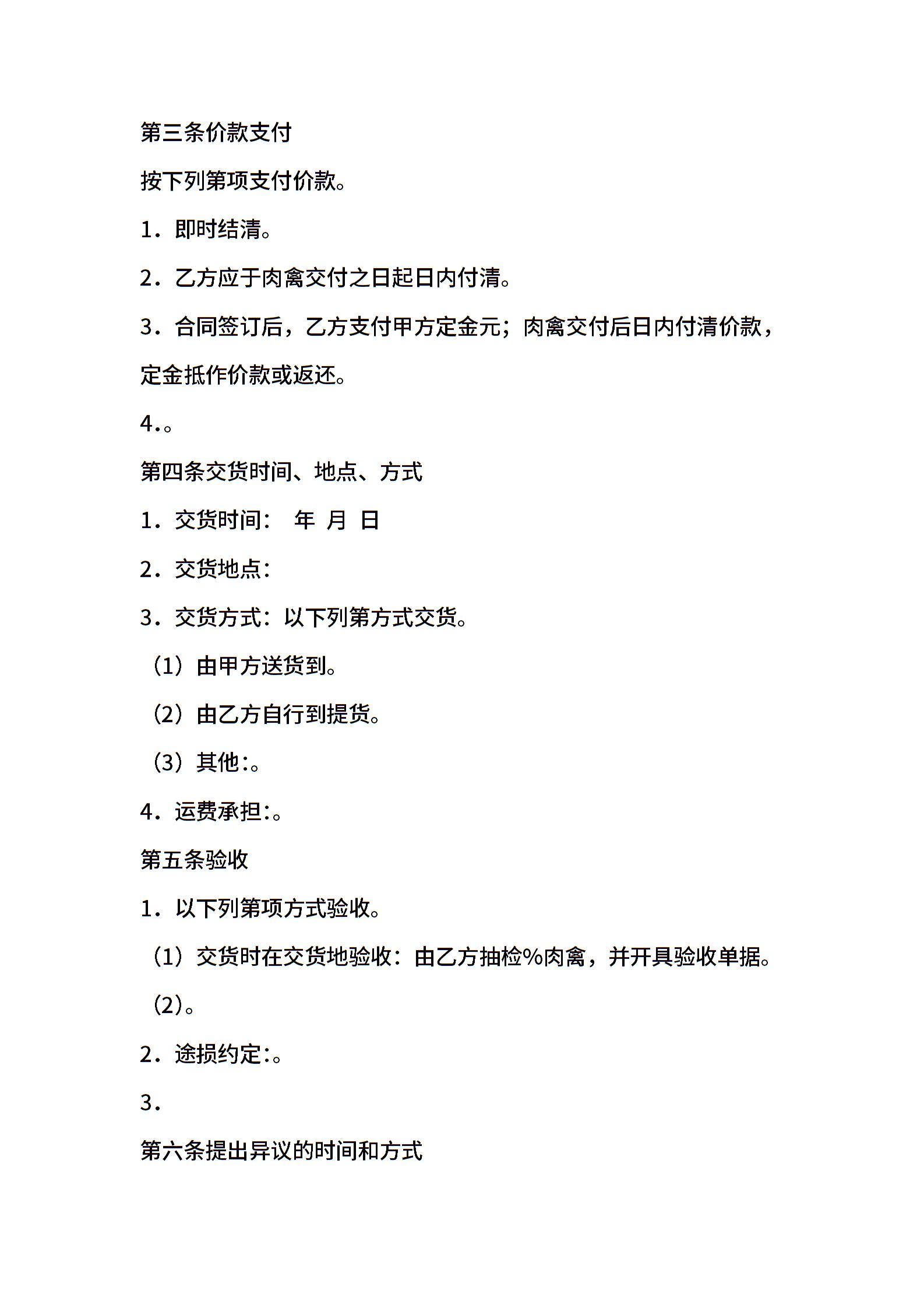 第三条价款支付

按下列第项支付价款。

1．即时结清。

2．乙方应于肉禽交付之日起日内付清。

3．合同签订后，乙方支付甲方定金元；肉禽交付后日内付清价款，定金抵作价款或返还。

4.。

第四条交货时间、地点、方式

1．交货时间：　年　月　日

2．交货地点：

3．交货方式：以下列第方式交货。

（1）由甲方送货到。

（2）由乙方自行到提货。

（3）其他:。

4．运费承担:。

第五条验收

1．以下列第项方式验收。

（1）交货时在交货地验收：由乙方抽检%肉禽，并开具验收单据。

（2)。

2．途损约定:。

3．

第六条提出异议的时间和方式